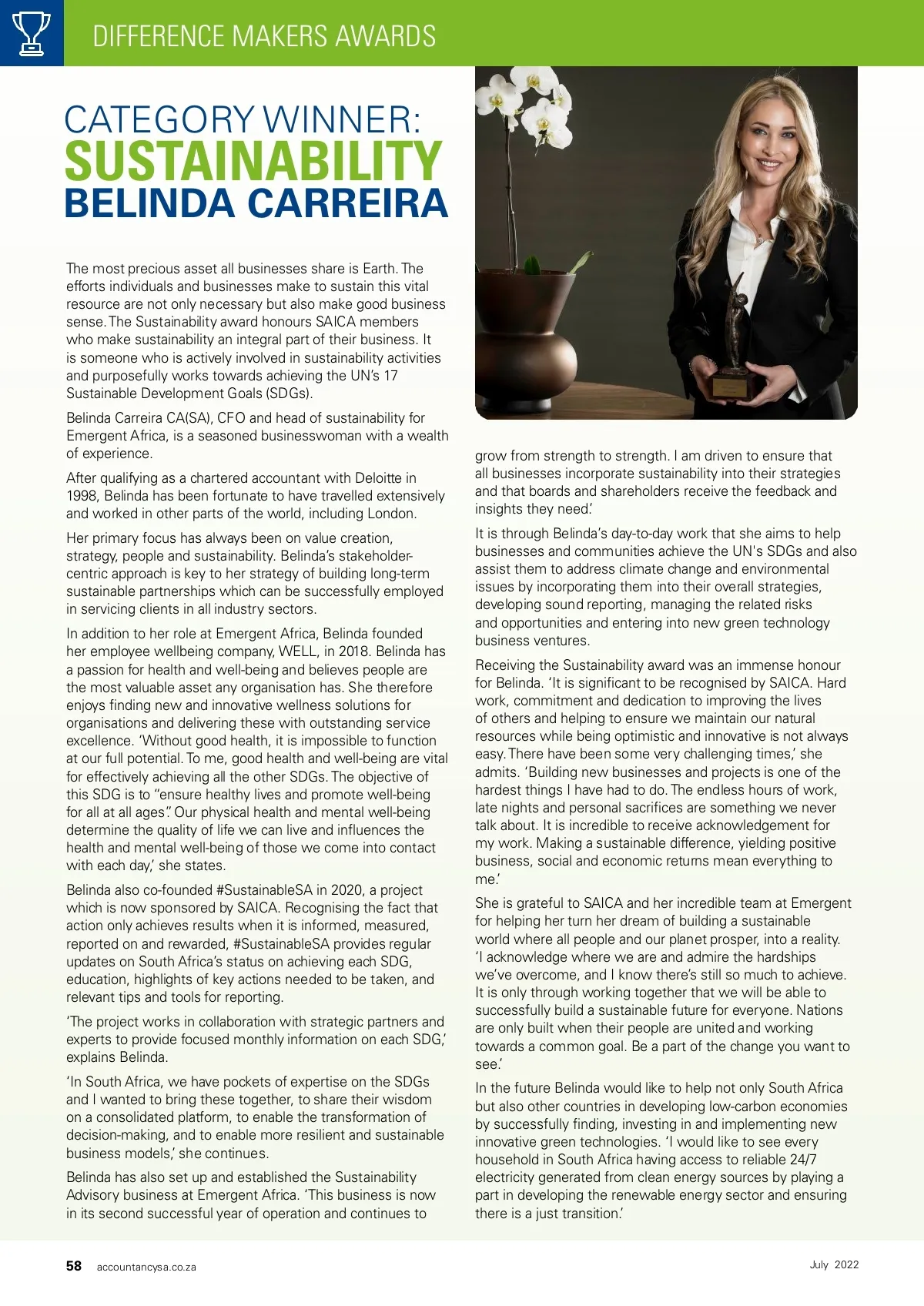 DIFFERENCE MAKERS AWARDS

CATEGORY WINNER: SUSTAINABILITY BELINDA CARREIRA

The most precious asset all businesses share is Earth. The efforts individuals and businesses make to sustain this vital resource are not only necessary but also make good business sense. The Sustainability award honours SAICA members who make sustainability an integral part of their business. It is someone who is actively involved in sustainability activities and purposefully works towards achieving the UN's 17 Sustainable Development Goals (SDGs).

Belinda Carreira CA(SA), CFO and head of sustainability for Emergent Africa, is a seasoned businesswoman with a wealth of experience.

After qualifying as a chartered accountant with Deloitte in 1998, Belinda has been fortunate to have travelled extensively and worked in other parts of the world, including London.

Her primary focus has always been on value creation, strategy, people and sustainability. Belinda's stakeholder-centric approach is key to her strategy of building long-term sustainable partnerships which can be successfully employed in servicing clients in all industry sectors.

In addition to her role at Emergent Africa, Belinda founded her employee wellbeing company, WELL, in 2018. Belinda has a passion for health and well-being and believes people are the most valuable asset any organisation has. She therefore enjoys finding new and innovative wellness solutions for organisations and delivering these with outstanding service excellence. 'Without good health, it is impossible to function at our full potential. To me, good health and well-being are vital for effectively achieving all the other SDGs. The objective of this SDG is to "ensure healthy lives and promote well-being for all at all ages". Our physical health and mental well-being determine the quality of life we can live and influences the health and mental well-being of those we come into contact with each day,' she states.

Belinda also co-founded #SustainableSA in 2020, a project which is now sponsored by SAICA. Recognising the fact that action only achieves results when it is informed, measured, reported on and rewarded, #SustainableSA provides regular updates on South Africa's status on achieving each SDG, education, highlights of key actions needed to be taken, and relevant tips and tools for reporting.

'The project works in collaboration with strategic partners and experts to provide focused monthly information on each SDG,' explains Belinda.

'In South Africa, we have pockets of expertise on the SDGs and I wanted to bring these together, to share their wisdom on a consolidated platform, to enable the transformation of decision-making, and to enable more resilient and sustainable business models,' she continues.

Belinda has also set up and established the Sustainability Advisory business at Emergent Africa. 'This business is now in its second successful year of operation and continues to grow from strength to strength. I am driven to ensure that all businesses incorporate sustainability into their strategies and that boards and shareholders receive the feedback and insights they need.'

It is through Belinda's day-to-day work that she aims to help businesses and communities achieve the UN's SDGs and also assist them to address climate change and environmental issues by incorporating them into their overall strategies, developing sound reporting, managing the related risks and opportunities and entering into new green technology business ventures.

Receiving the Sustainability award was an immense honour for Belinda. 'It is significant to be recognised by SAICA. Hard work, commitment and dedication to improving the lives of others and helping to ensure we maintain our natural resources while being optimistic and innovative is not always easy. There have been some very challenging times,' she admits. 'Building new businesses and projects is one of the hardest things I have had to do. The endless hours of work, late nights and personal sacrifices are something we never talk about. It is incredible to receive acknowledgement for my work. Making a sustainable difference, yielding positive business, social and economic returns mean everything to me.'

She is grateful to SAICA and her incredible team at Emergent for helping her turn her dream of building a sustainable world where all people and our planet prosper, into a reality. 'I acknowledge where we are and admire the hardships we've overcome, and I know there's still so much to achieve. It is only through working together that we will be able to successfully build a sustainable future for everyone. Nations are only built when their people are united and working towards a common goal. Be a part of the change you want to see.'

In the future Belinda would like to help not only South Africa but also other countries in developing low-carbon economies by successfully finding, investing in and implementing new innovative green technologies. 'I would like to see every household in South Africa having access to reliable 24/7 electricity generated from clean energy sources by playing a part in developing the renewable energy sector and ensuring there is a just transition.'

58 accountancysa.co.za

July 2022